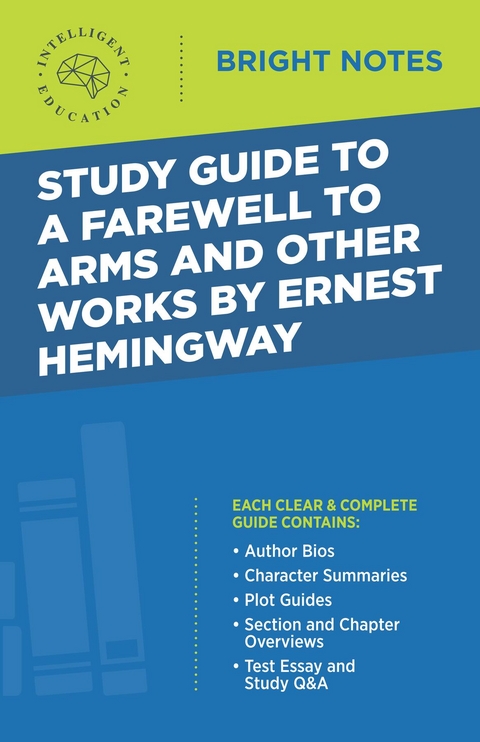 INTELLIGENT EDUCATION

BRIGHT NOTES

STUDY GUIDE TO A FAREWELL TO ARMS AND OTHER WORKS BY ERNEST HEMINGWAY

EACH CLEAR & COMPLETE GUIDE CONTAINS:

• Author Bios
• Character Summaries
• Plot Guides
• Section and Chapter Overviews
• Test Essay and Study Q&A